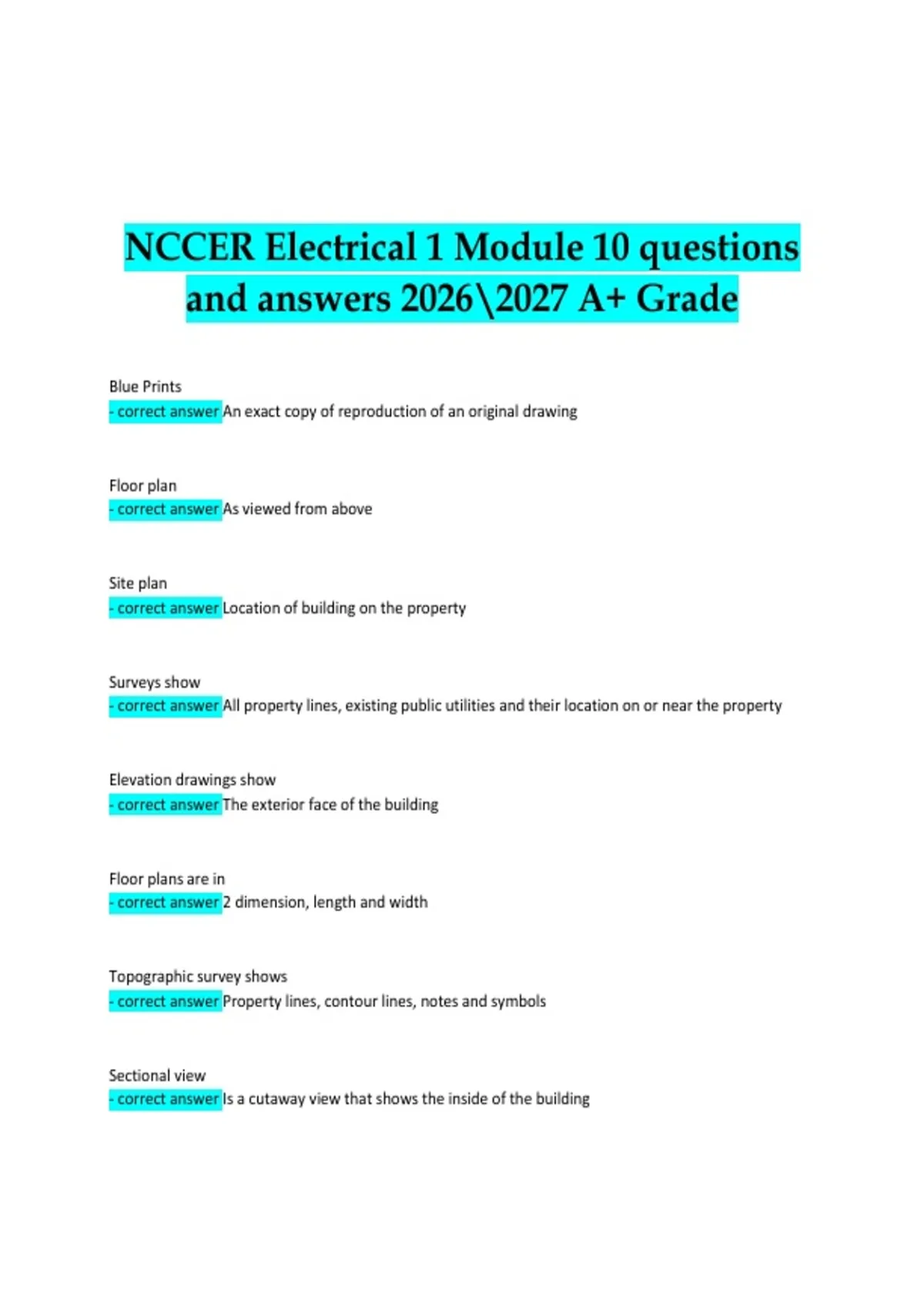 NCCER Electrical 1 Module 10 questions and answers 2026\2027 A+ Grade

Blue Prints
- correct answer An exact copy of reproduction of an original drawing

Floor plan
- correct answer As viewed from above

Site plan
- correct answer Location of building on the property

Surveys show
- correct answer All property lines, existing public utilities and their location on or near the property

Elevation drawings show
- correct answer The exterior face of the building

Floor plans are in
- correct answer 2 dimension, length and width

Topographic survey shows
- correct answer Property lines, contour lines, notes and symbols

Sectional view
- correct answer Is a cutaway view that shows the inside of the building